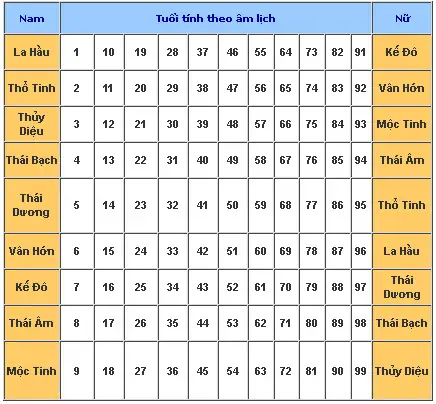 | Nam | Tuổi tính theo âm lịch | | | | | | | | | | | Nữ |
|---|---|---|---|---|---|---|---|---|---|---|---|---|
| La Hầu | 1 | 10 | 19 | 28 | 37 | 46 | 55 | 64 | 73 | 82 | 91 | Kế Đô |
| Thổ Tinh | 2 | 11 | 20 | 29 | 38 | 47 | 56 | 65 | 74 | 83 | 92 | Vân Hớn |
| Thủy Diệu | 3 | 12 | 21 | 30 | 39 | 48 | 57 | 66 | 75 | 84 | 93 | Mộc Tinh |
| Thái Bạch | 4 | 13 | 22 | 31 | 40 | 49 | 58 | 67 | 76 | 85 | 94 | Thái Âm |
| Thái Dương | 5 | 14 | 23 | 32 | 41 | 50 | 59 | 68 | 77 | 86 | 95 | Thổ Tinh |
| Vân Hớn | 6 | 15 | 24 | 33 | 42 | 51 | 60 | 69 | 78 | 87 | 96 | La Hầu |
| Kế Đô | 7 | 16 | 25 | 34 | 43 | 52 | 61 | 70 | 79 | 88 | 97 | Thái Dương |
| Thái Âm | 8 | 17 | 26 | 35 | 44 | 53 | 62 | 71 | 80 | 89 | 98 | Thái Bạch |
| Mộc Tinh | 9 | 18 | 27 | 36 | 45 | 54 | 63 | 72 | 81 | 90 | 99 | Thủy Diệu |